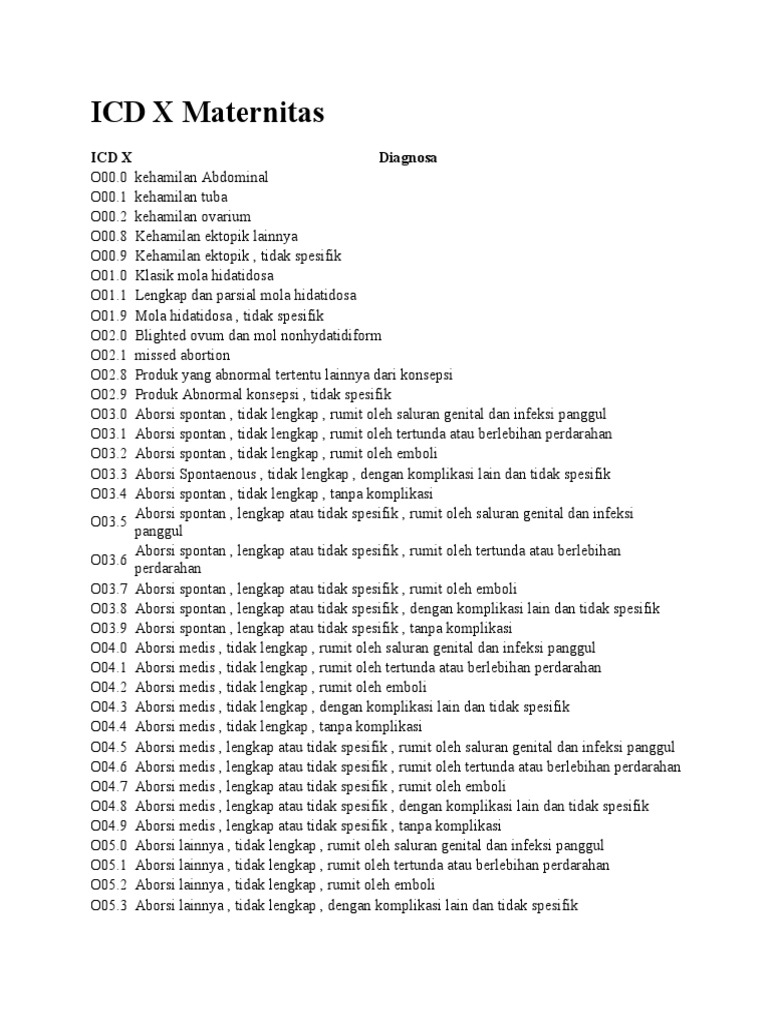 ICD X Maternitas

| ICD X | Diagnosa |
|---|---|
| O00.0 | kehamilan Abdominal |
| O00.1 | kehamilan tuba |
| O00.2 | kehamilan ovarium |
| O00.8 | Kehamilan ektopik lainnya |
| O00.9 | Kehamilan ektopik , tidak spesifik |
| O01.0 | Klasik mola hidatidosa |
| O01.1 | Lengkap dan parsial mola hidatidosa |
| O01.9 | Mola hidatidosa , tidak spesifik |
| O02.0 | Blighted ovum dan mol nonhydatidiform |
| O02.1 | missed abortion |
| O02.8 | Produk yang abnormal tertentu lainnya dari konsepsi |
| O02.9 | Produk Abnormal konsepsi , tidak spesifik |
| O03.0 | Aborsi spontan , tidak lengkap , rumit oleh saluran genital dan infeksi panggul |
| O03.1 | Aborsi spontan , tidak lengkap , rumit oleh tertunda atau berlebihan perdarahan |
| O03.2 | Aborsi spontan , tidak lengkap , rumit oleh emboli |
| O03.3 | Aborsi Spontaenous , tidak lengkap , dengan komplikasi lain dan tidak spesifik |
| O03.4 | Aborsi spontan , tidak lengkap , tanpa komplikasi |
| O03.5 | Aborsi spontan , lengkap atau tidak spesifik , rumit oleh saluran genital dan infeksi panggul |
| O03.6 | Aborsi spontan , lengkap atau tidak spesifik , rumit oleh tertunda atau berlebihan perdarahan |
| O03.7 | Aborsi spontan , lengkap atau tidak spesifik , rumit oleh emboli |
| O03.8 | Aborsi spontan , lengkap atau tidak spesifik , dengan komplikasi lain dan tidak spesifik |
| O03.9 | Aborsi spontan , lengkap atau tidak spesifik , tanpa komplikasi |
| O04.0 | Aborsi medis , tidak lengkap , rumit oleh saluran genital dan infeksi panggul |
| O04.1 | Aborsi medis , tidak lengkap , rumit oleh tertunda atau berlebihan perdarahan |
| O04.2 | Aborsi medis , tidak lengkap , rumit oleh emboli |
| O04.3 | Aborsi medis , tidak lengkap , dengan komplikasi lain dan tidak spesifik |
| O04.4 | Aborsi medis , tidak lengkap , tanpa komplikasi |
| O04.5 | Aborsi medis , lengkap atau tidak spesifik , rumit oleh saluran genital dan infeksi panggul |
| O04.6 | Aborsi medis , lengkap atau tidak spesifik , rumit oleh tertunda atau berlebihan perdarahan |
| O04.7 | Aborsi medis , lengkap atau tidak spesifik , rumit oleh emboli |
| O04.8 | Aborsi medis , lengkap atau tidak spesifik , dengan komplikasi lain dan tidak spesifik |
| O04.9 | Aborsi medis , lengkap atau tidak spesifik , tanpa komplikasi |
| O05.0 | Aborsi lainnya , tidak lengkap , rumit oleh saluran genital dan infeksi panggul |
| O05.1 | Aborsi lainnya , tidak lengkap , rumit oleh tertunda atau berlebihan perdarahan |
| O05.2 | Aborsi lainnya , tidak lengkap , rumit oleh emboli |
| O05.3 | Aborsi lainnya , tidak lengkap , dengan komplikasi lain dan tidak spesifik |